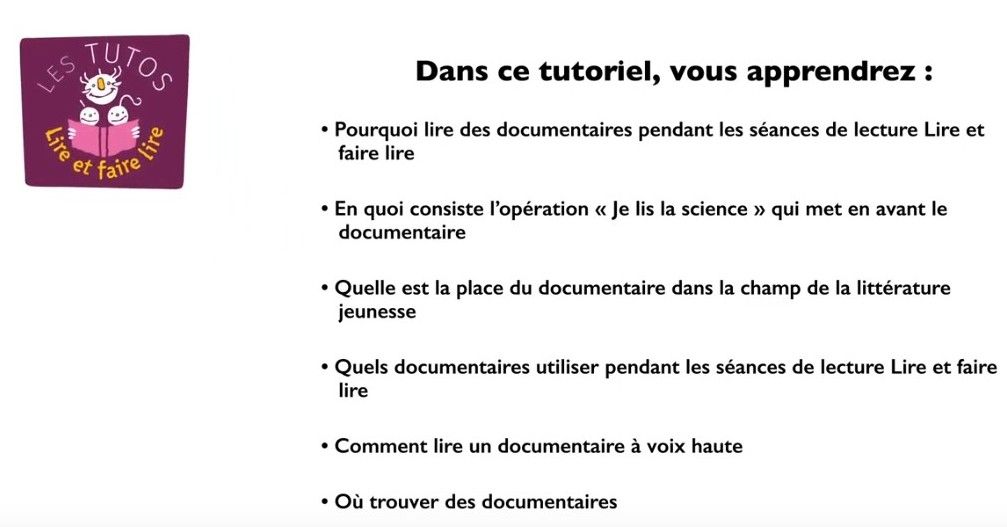 LES TUTOS
Lire et faire lire

Dans ce tutoriel, vous apprendrez :

• Pourquoi lire des documentaires pendant les séances de lecture Lire et faire lire

• En quoi consiste l'opération « Je lis la science » qui met en avant le documentaire

• Quelle est la place du documentaire dans la champ de la littérature jeunesse

• Quels documentaires utiliser pendant les séances de lecture Lire et faire lire

• Comment lire un documentaire à voix haute

• Où trouver des documentaires